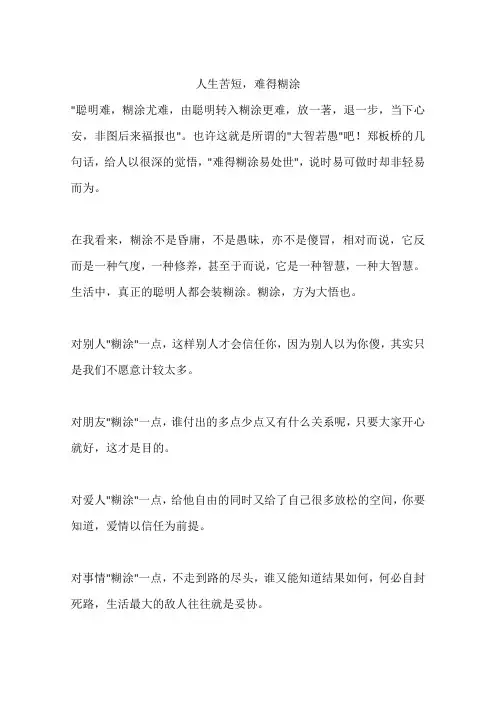 人生苦短，难得糊涂

"聪明难，糊涂尤难，由聪明转入糊涂更难，放一著，退一步，当下心安，非图后来福报也"。也许这就是所谓的"大智若愚"吧！郑板桥的几句话，给人以很深的觉悟，"难得糊涂易处世"，说时易可做时却非轻易而为。

在我看来，糊涂不是昏庸，不是愚昧，亦不是傻冒，相对而说，它反而是一种气度，一种修养，甚至于而说，它是一种智慧，一种大智慧。生活中，真正的聪明人都会装糊涂。糊涂，方为大悟也。

对别人"糊涂"一点，这样别人才会信任你，因为别人以为你傻，其实只是我们不愿意计较太多。

对朋友"糊涂"一点，谁付出的多点少点又有什么关系呢，只要大家开心就好，这才是目的。

对爱人"糊涂"一点，给他自由的同时又给了自己很多放松的空间，你要知道，爱情以信任为前提。

对事情"糊涂"一点，不走到路的尽头，谁又能知道结果如何，何必自封死路，生活最大的敌人往往就是妥协。